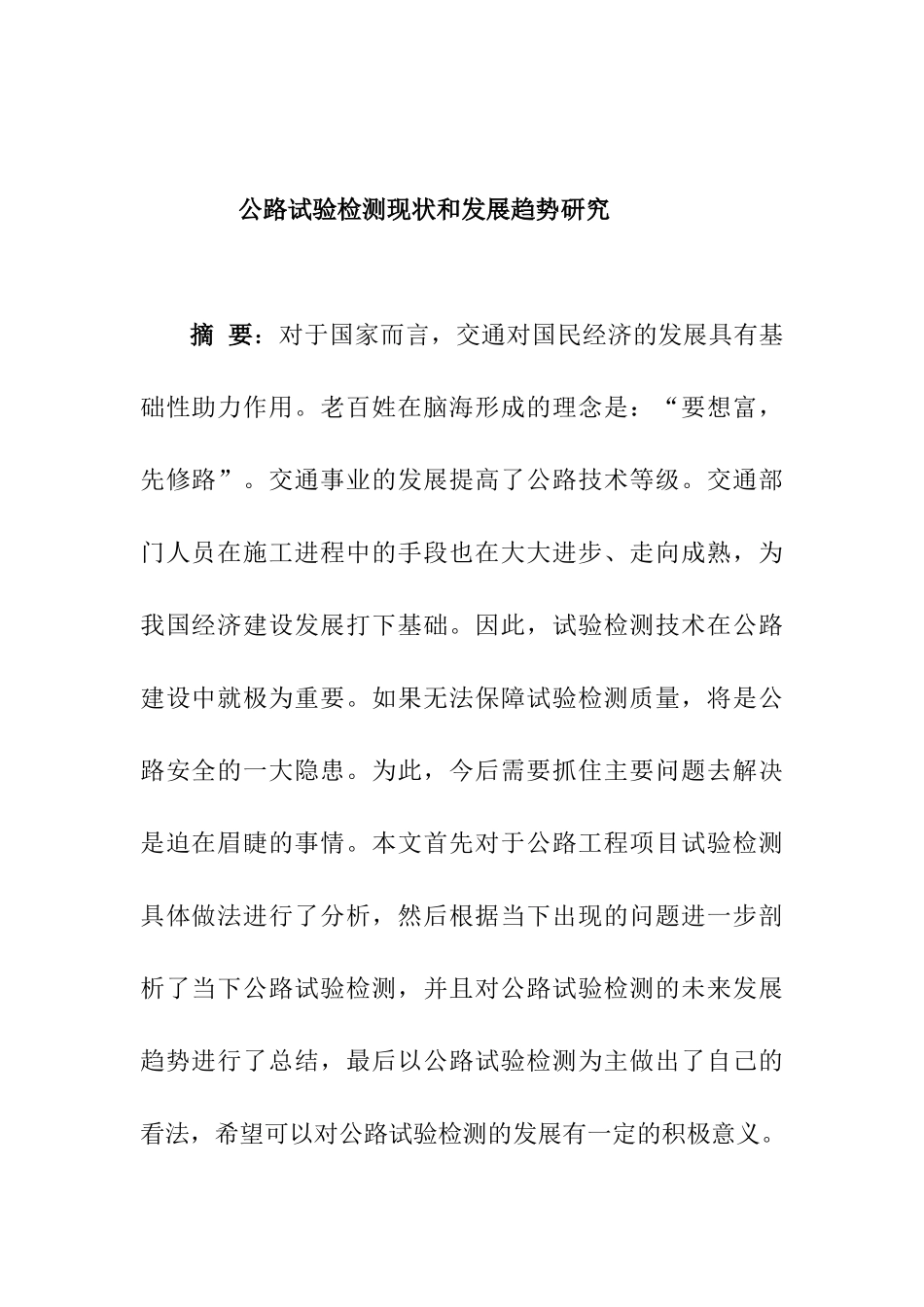 公路试验检测现状和发展趋势研究

摘 要：对于国家而言，交通对国民经济的发展具有基础性助力作用。老百姓在脑海形成的理念是：“要想富，先修路”。交通事业的发展提高了公路技术等级。交通部门人员在施工进程中的手段也在大大进步、走向成熟，为我国经济建设发展打下基础。因此，试验检测技术在公路建设中就极为重要。如果无法保障试验检测质量，将是公路安全的一大隐患。为此，今后需要抓住主要问题去解决是迫在眉睫的事情。本文首先对于公路工程项目试验检测具体做法进行了分析，然后根据当下出现的问题进一步剖析了当下公路试验检测，并且对公路试验检测的未来发展趋势进行了总结，最后以公路试验检测为主做出了自己的看法，希望可以对公路试验检测的发展有一定的积极意义。